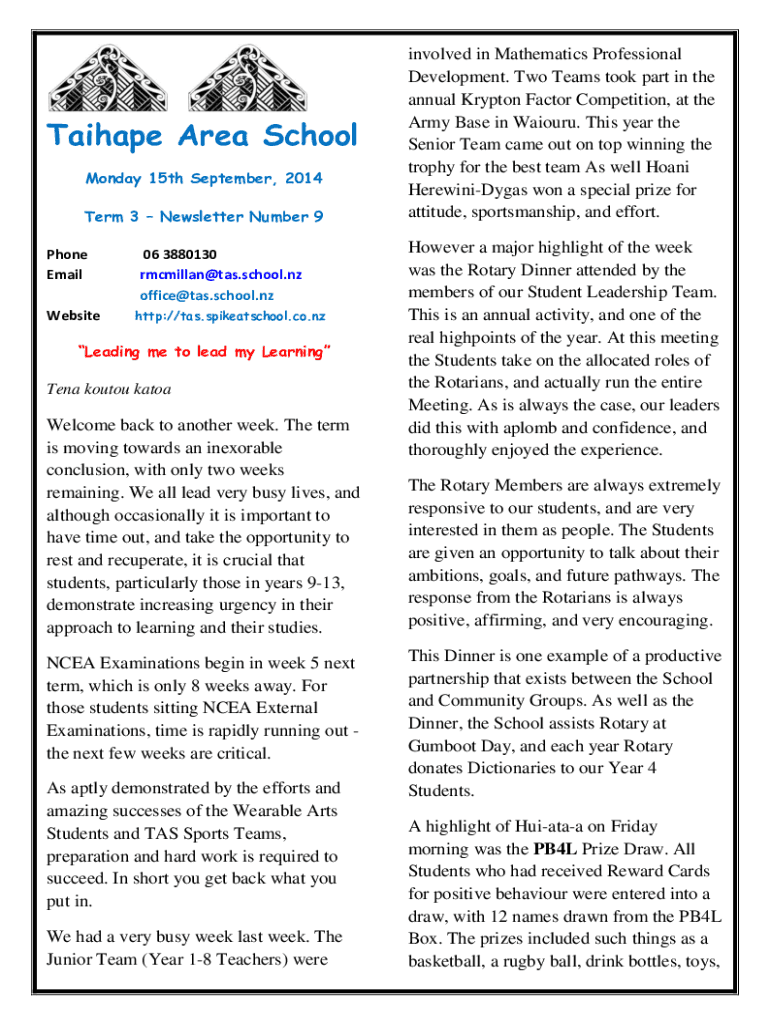 Taihape Area School

Monday 15th September, 2014

Term 3 – Newsletter Number 9

Phone 06 3880130
Email rmcmillan@tas.school.nz
office@tas.school.nz
Website http://tas.spikeatschool.co.nz

"Leading me to lead my Learning"

Tena koutou katoa

Welcome back to another week. The term is moving towards an inexorable conclusion, with only two weeks remaining. We all lead very busy lives, and although occasionally it is important to have time out, and take the opportunity to rest and recuperate, it is crucial that students, particularly those in years 9-13, demonstrate increasing urgency in their approach to learning and their studies.

NCEA Examinations begin in week 5 next term, which is only 8 weeks away. For those students sitting NCEA External Examinations, time is rapidly running out - the next few weeks are critical.

As aptly demonstrated by the efforts and amazing successes of the Wearable Arts Students and TAS Sports Teams, preparation and hard work is required to succeed. In short you get back what you put in.

We had a very busy week last week. The Junior Team (Year 1-8 Teachers) were involved in Mathematics Professional Development. Two Teams took part in the annual Krypton Factor Competition, at the Army Base in Waiouru. This year the Senior Team came out on top winning the trophy for the best team As well Hoani Herewini-Dygas won a special prize for attitude, sportsmanship, and effort.

However a major highlight of the week was the Rotary Dinner attended by the members of our Student Leadership Team. This is an annual activity, and one of the real highpoints of the year. At this meeting the Students take on the allocated roles of the Rotarians, and actually run the entire Meeting. As is always the case, our leaders did this with aplomb and confidence, and thoroughly enjoyed the experience.

The Rotary Members are always extremely responsive to our students, and are very interested in them as people. The Students are given an opportunity to talk about their ambitions, goals, and future pathways. The response from the Rotarians is always positive, affirming, and very encouraging.

This Dinner is one example of a productive partnership that exists between the School and Community Groups. As well as the Dinner, the School assists Rotary at Gumboot Day, and each year Rotary donates Dictionaries to our Year 4 Students.

A highlight of Hui-ata-a on Friday morning was the PB4L Prize Draw. All Students who had received Reward Cards for positive behaviour were entered into a draw, with 12 names drawn from the PB4L Box. The prizes included such things as a basketball, a rugby ball, drink bottles, toys,